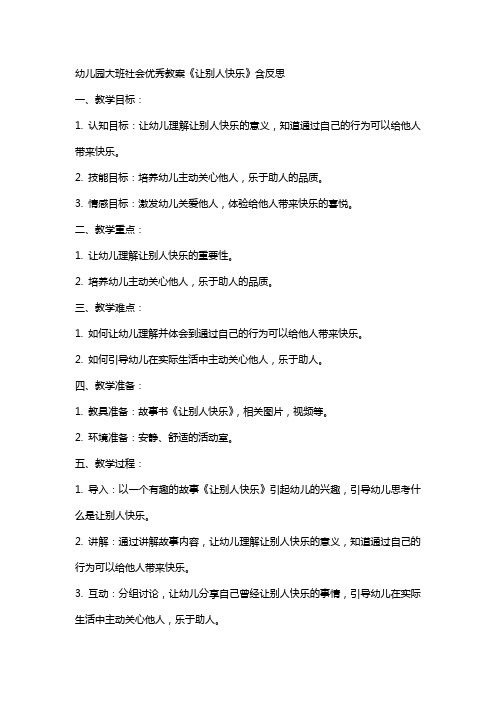 幼儿园大班社会优秀教案《让别人快乐》含反思

一、教学目标：

1. 认知目标：让幼儿理解让别人快乐的意义，知道通过自己的行为可以给他人带来快乐。

2. 技能目标：培养幼儿主动关心他人，乐于助人的品质。

3. 情感目标：激发幼儿关爱他人，体验给他人带来快乐的喜悦。

二、教学重点：

1. 让幼儿理解让别人快乐的重要性。

2. 培养幼儿主动关心他人，乐于助人的品质。

三、教学难点：

1. 如何让幼儿理解并体会到通过自己的行为可以给他人带来快乐。

2. 如何引导幼儿在实际生活中主动关心他人，乐于助人。

四、教学准备：

1. 教具准备：故事书《让别人快乐》，相关图片，视频等。

2. 环境准备：安静、舒适的活动室。

五、教学过程：

1. 导入：以一个有趣的故事《让别人快乐》引起幼儿的兴趣，引导幼儿思考什么是让别人快乐。

2. 讲解：通过讲解故事内容，让幼儿理解让别人快乐的意义，知道通过自己的行为可以给他人带来快乐。

3. 互动：分组讨论，让幼儿分享自己曾经让别人快乐的事情，引导幼儿在实际生活中主动关心他人，乐于助人。